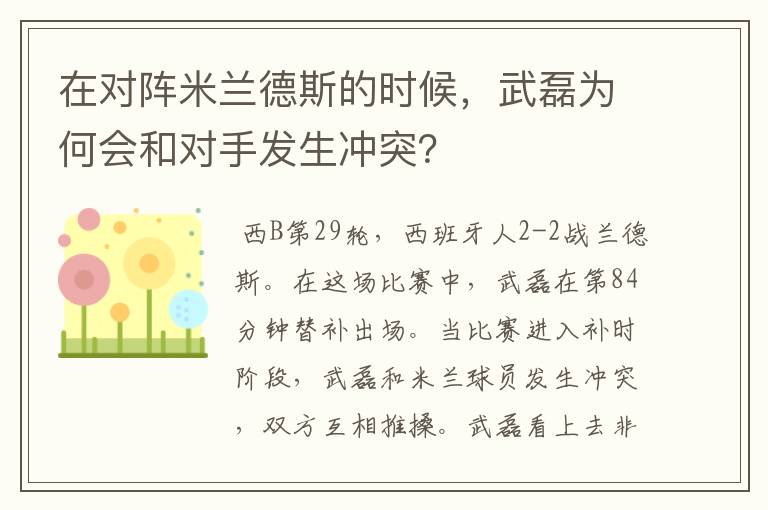 在对阵米兰德斯的时候，武磊为何会和对手发生冲突？

西B第29轮，西班牙人2-2战兰德斯。在这场比赛中，武磊在第84分钟替补出场。当比赛进入补时阶段，武磊和米兰球员发生冲突，双方互相推搡。武磊看上去非